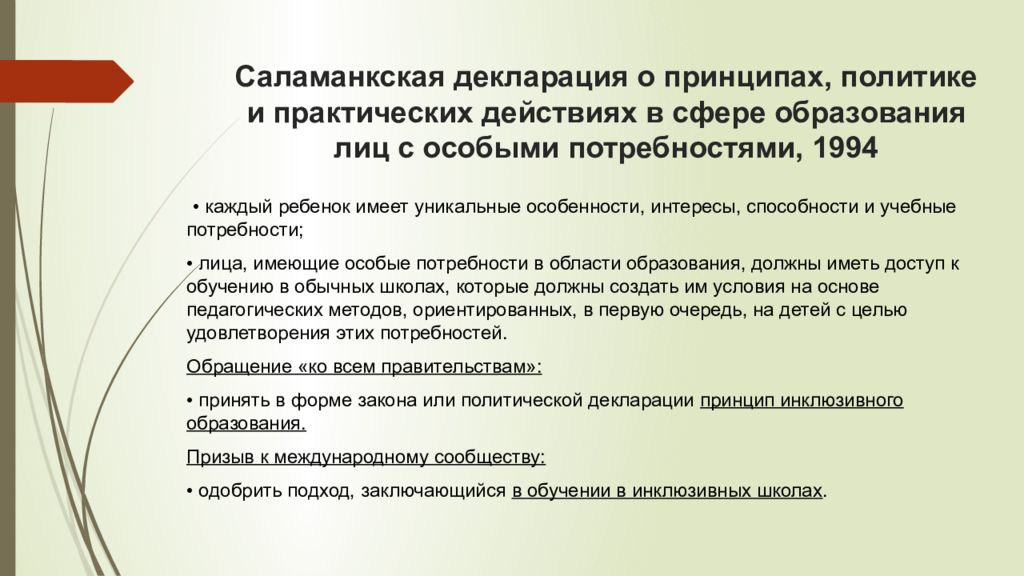 Саламанкская декларация о принципах, политике и практических действиях в сфере образования лиц с особыми потребностями, 1994

• каждый ребенок имеет уникальные особенности, интересы, способности и учебные потребности;

• лица, имеющие особые потребности в области образования, должны иметь доступ к обучению в обычных школах, которые должны создать им условия на основе педагогических методов, ориентированных, в первую очередь, на детей с целью удовлетворения этих потребностей.

Обращение «ко всем правительствам»:

• принять в форме закона или политической декларации принцип инклюзивного образования.

Призыв к международному сообществу:

• одобрить подход, заключающийся в обучении в инклюзивных школах.